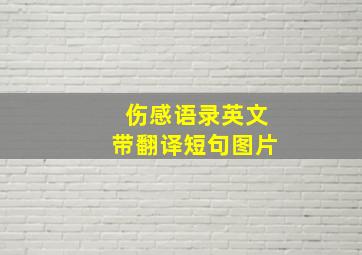 伤感语录英文
带翻译短句图片